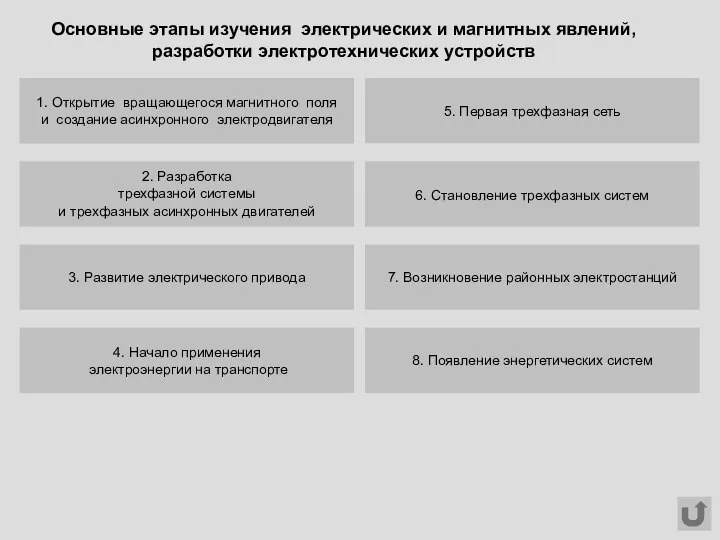 Основные этапы изучения электрических и магнитных явлений, разработки электротехнических устройств

1. Открытие вращающегося магнитного поля и создание асинхронного электродвигателя

2. Разработка трехфазной системы и трехфазных асинхронных двигателей

3. Развитие электрического привода

4. Начало применения электроэнергии на транспорте

5. Первая трехфазная сеть

6. Становление трехфазных систем

7. Возникновение районных электростанций

8. Появление энергетических систем